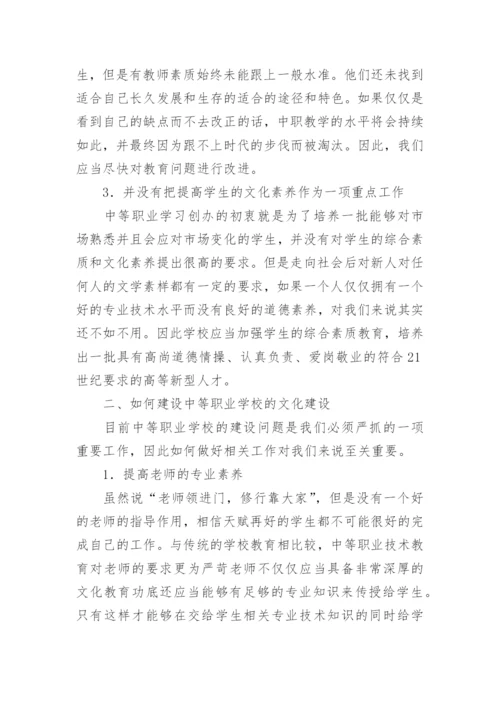 生，但是有教师素质始终未能跟上一般水准。他们还未找到适合自己长久发展和生存的适合的途径和特色。如果仅仅是看到自己的缺点而不去改正的话，中职教学的水平将会持续如此，并最终因为跟不上时代的步伐而被淘汰。因此，我们应当尽快对教育问题进行改进。

3．并没有把提高学生的文化素养作为一项重点工作

中等职业学习创办的初衷就是为了培养一批能够对市场熟悉并且会应对市场变化的学生，并没有对学生的综合素质和文化素养提出很高的要求。但是走向社会后对新人对任何人的文学素样都有一定的要求，如果一个人仅仅拥有一个好的专业技术水平而没有良好的道德素养，对我们来说其实还不如不用。因此学校应当加强学生的综合素质教育，培养出一批具有高尚道德情操、认真负责、爱岗敬业的符合21世纪要求的高等新型人才。

二、如何建设中等职业学校的文化建设

目前中等职业学校的建设问题是我们必须严抓的一项重要工作，因此如何做好相关工作对我们来说至关重要。

1．提高老师的专业素养

虽然说“老师领进门，修行靠大家”，但是没有一个好的老师的指导作用，相信天赋再好的学生都不可能很好的完成自己的工作。与传统的学校教育相比较，中等职业技术教育对老师的要求更为严苛老师不仅仅应当具备非常深厚的文化教育功底还应当能够有足够的专业知识来传授给学生。只有这样才能够在交给学生相关专业技术知识的同时给学